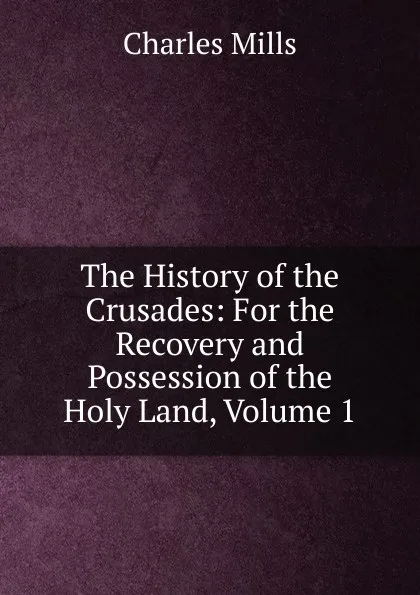 Charles Mills

The History of the Crusades: For the Recovery and Possession of the Holy Land, Volume 1